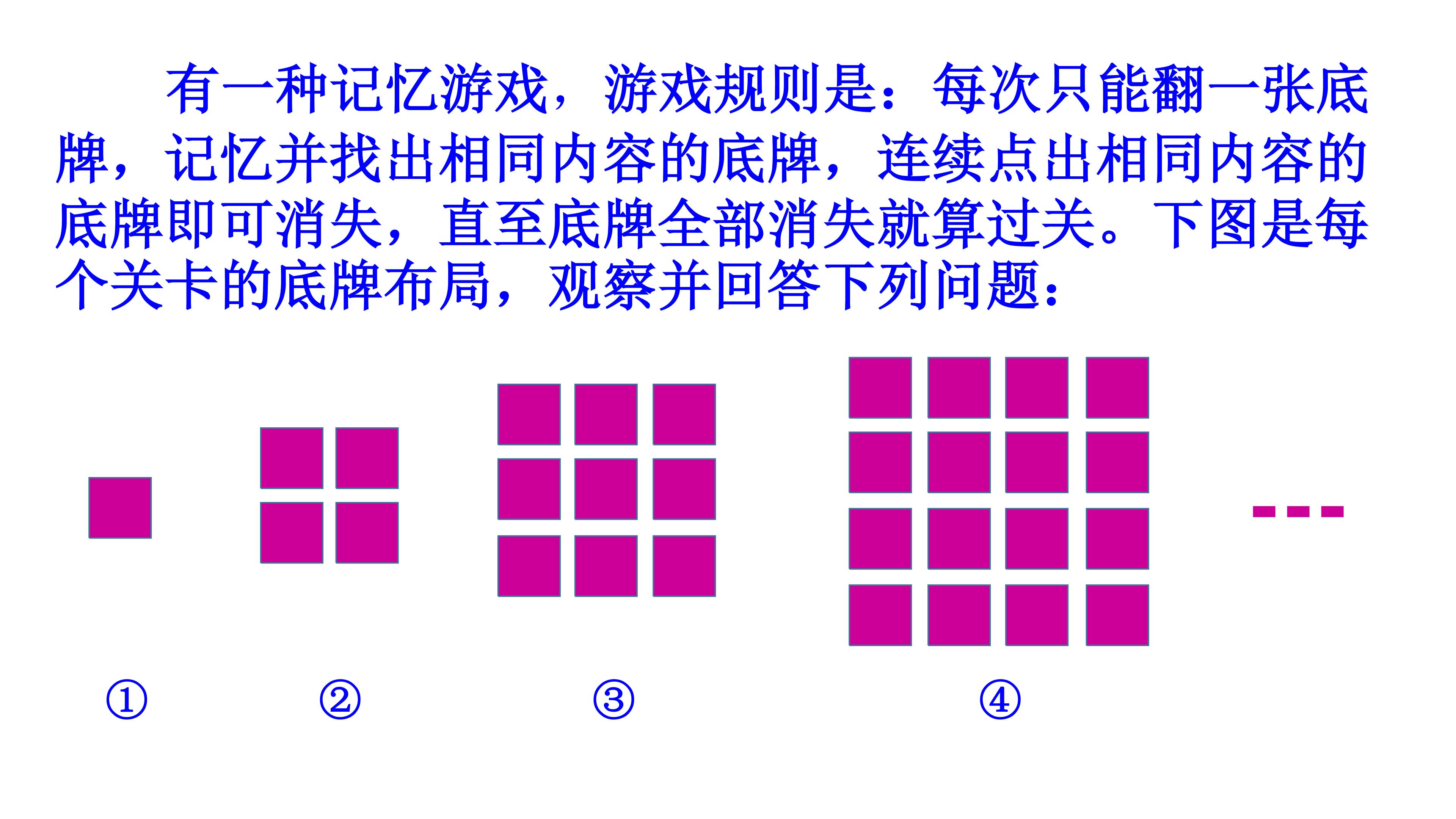 有一种记忆游戏，游戏规则是：每次只能翻一张底牌，记忆并找出相同内容的底牌，连续点出相同内容的底牌即可消失，直至底牌全部消失就算过关。下图是每个关卡的底牌布局，观察并回答下列问题：

---

①

②

③

④